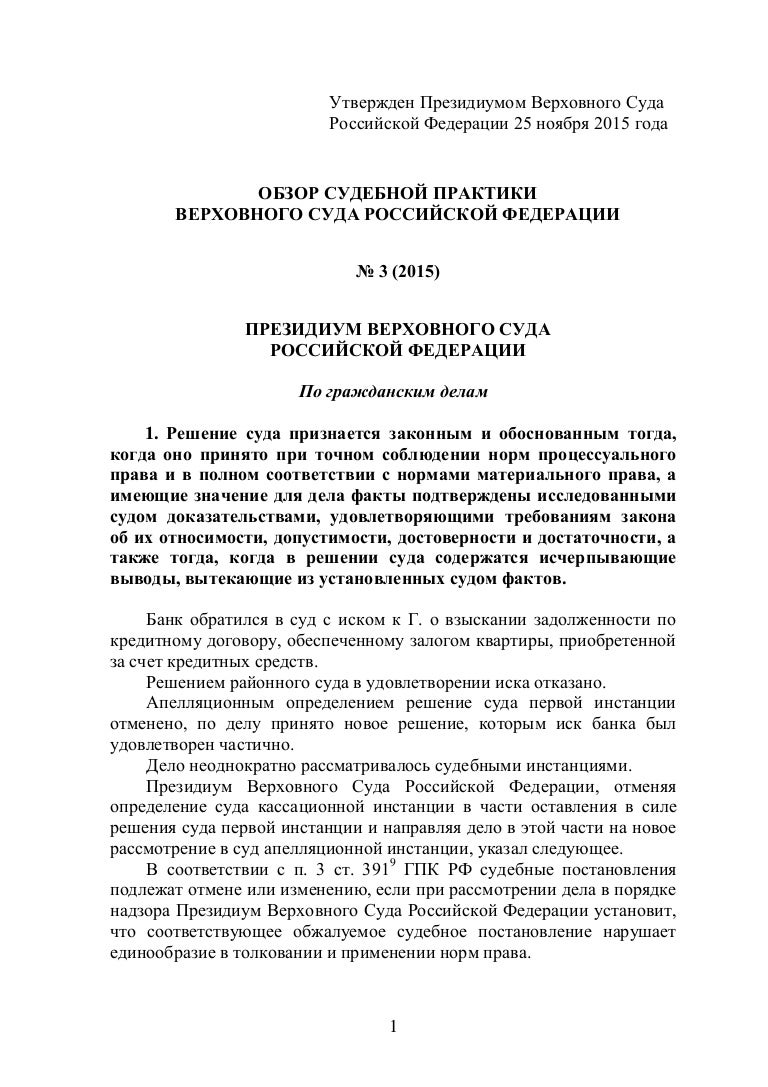 Утвержден Президиумом Верховного Суда
Российской Федерации 25 ноября 2015 года

ОБЗОР СУДЕБНОЙ ПРАКТИКИ
ВЕРХОВНОГО СУДА РОССИЙСКОЙ ФЕДЕРАЦИИ

№ 3 (2015)

ПРЕЗИДИУМ ВЕРХОВНОГО СУДА
РОССИЙСКОЙ ФЕДЕРАЦИИ

По гражданским делам

1. Решение суда признается законным и обоснованным тогда, когда оно принято при точном соблюдении норм процессуального права и в полном соответствии с нормами материального права, а имеющие значение для дела факты подтверждены исследованными судом доказательствами, удовлетворяющими требованиям закона об их относимости, допустимости, достоверности и достаточности, а также тогда, когда в решении суда содержатся исчерпывающие выводы, вытекающие из установленных судом фактов.

Банк обратился в суд с иском к Г. о взыскании задолженности по кредитному договору, обеспеченному залогом квартиры, приобретенной за счет кредитных средств.
Решением районного суда в удовлетворении иска отказано.
Апелляционным определением решение суда первой инстанции отменено, по делу принято новое решение, которым иск банка был удовлетворен частично.
Дело неоднократно рассматривалось судебными инстанциями.
Президиум Верховного Суда Российской Федерации, отменяя определение суда кассационной инстанции в части оставления в силе решения суда первой инстанции и направляя дело в этой части на новое рассмотрение в суд апелляционной инстанции, указал следующее.
В соответствии с п. 3 ст. $391^9$ ГПК РФ судебные постановления подлежат отмене или изменению, если при рассмотрении дела в порядке надзора Президиум Верховного Суда Российской Федерации установит, что соответствующее обжалуемое судебное постановление нарушает единообразие в толковании и применении норм права.

1